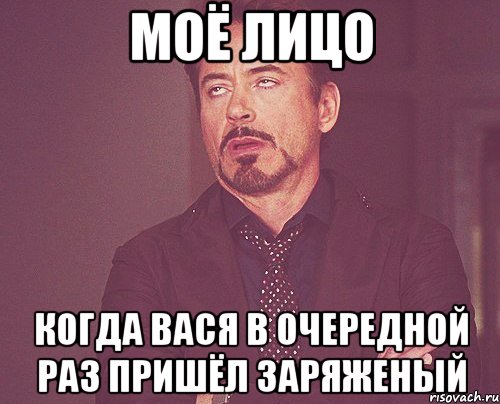 МОЁ ЛИЦО

КОГДА ВАСЯ В ОЧЕРЕДНОЙ РАЗ ПРИШЁЛ ЗАРЯЖЕНЫЙ

risovach.ru